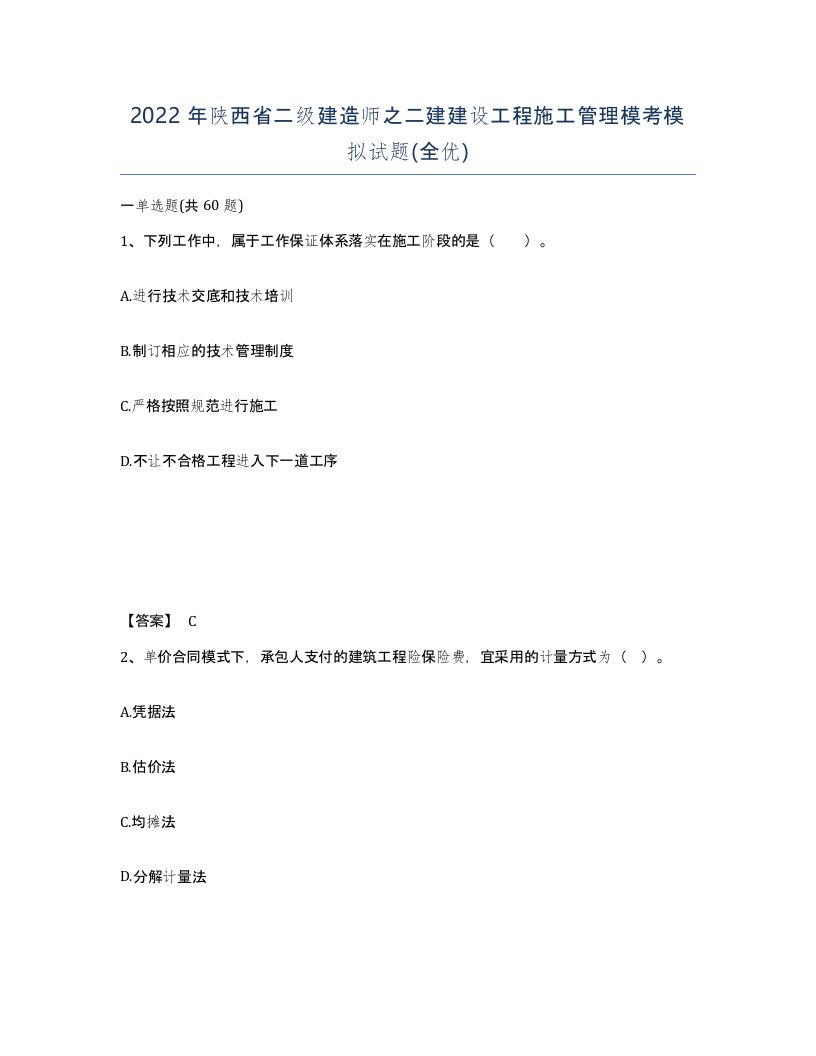 2022年陕西省二级建造师之二建建设工程施工管理模考模拟试题(全优)

一单选题(共60题)

1、下列工作中，属于工作保证体系落实在施工阶段的是（ ）。

A.进行技术交底和技术培训

B.制订相应的技术管理制度

C.严格按照规范进行施工

D.不让不合格工程进入下一道工序

【答案】 C

2、单价合同模式下，承包人支付的建筑工程险保险费，宜采用的计量方式为（ ）。

A.凭据法

B.估价法

C.均摊法

D.分解计量法